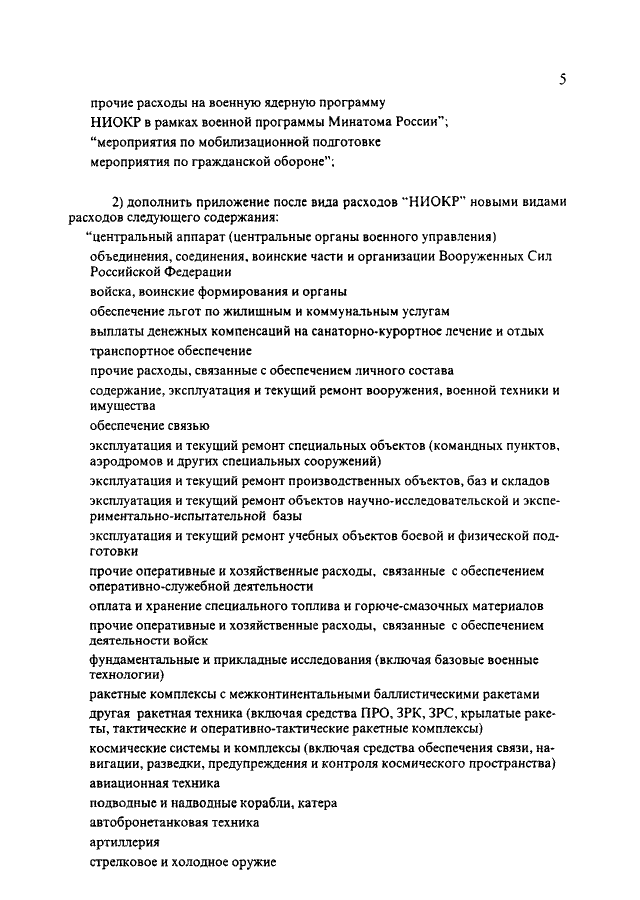 5

прочие расходы на военную ядерную программу

НИОКР в рамках военной программы Минатома России";

"мероприятия по мобилизационной подготовке

мероприятия по гражданской обороне";

2) дополнить приложение после вида расходов "НИОКР" новыми видами расходов следующего содержания:

"центральный аппарат (центральные органы военного управления)

объединения, соединения, воинские части и организации Вооруженных Сил Российской Федерации

войска, воинские формирования и органы

обеспечение льгот по жилищным и коммунальным услугам

выплаты денежных компенсаций на санаторно-курортное лечение и отдых

транспортное обеспечение

прочие расходы, связанные с обеспечением личного состава

содержание, эксплуатация и текущий ремонт вооружения, военной техники и имущества

обеспечение связью

эксплуатация и текущий ремонт специальных объектов (командных пунктов, аэродромов и других специальных сооружений)

эксплуатация и текущий ремонт производственных объектов, баз и складов

эксплуатация и текущий ремонт объектов научно-исследовательской и экспериментально-испытательной базы

эксплуатация и текущий ремонт учебных объектов боевой и физической подготовки

прочие оперативные и хозяйственные расходы, связанные с обеспечением оперативно-служебной деятельности

оплата и хранение специального топлива и горюче-смазочных материалов

прочие оперативные и хозяйственные расходы, связанные с обеспечением деятельности войск

фундаментальные и прикладные исследования (включая базовые военные технологии)

ракетные комплексы с межконтинентальными баллистическими ракетами

другая ракетная техника (включая средства ПРО, ЗРК, ЗРС, крылатые ракеты, тактические и оперативно-тактические ракетные комплексы)

космические системы и комплексы (включая средства обеспечения связи, навигации, разведки, предупреждения и контроля космического пространства)

авиационная техника

подводные и надводные корабли, катера

автобронетанковая техника

артиллерия

стрелковое и холодное оружие